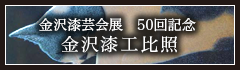 金沢漆芸会展　50回記念
金沢漆工比照